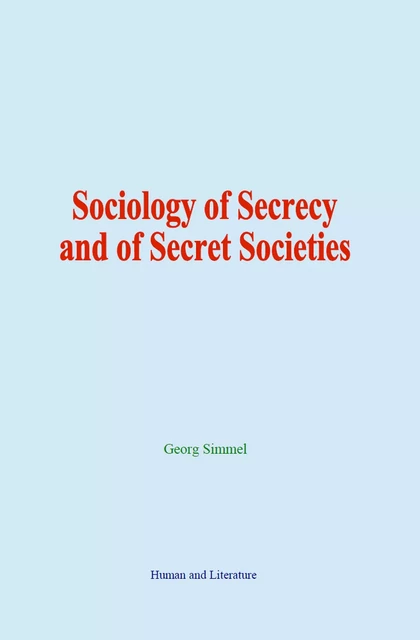 Sociology of Secrecy and of Secret Societies

Georg Simmel

Human and Literature